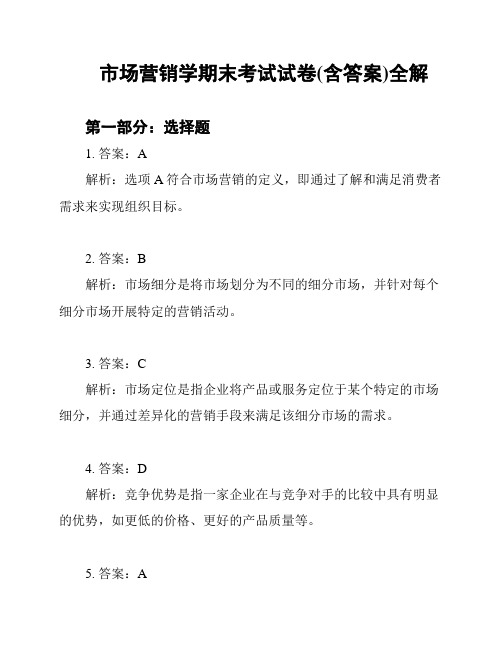 市场营销学期末考试试卷(含答案)全解

第一部分：选择题

1. 答案：A

解析：选项 A 符合市场营销的定义，即通过了解和满足消费者需求来实现组织目标。

2. 答案：B

解析：市场细分是将市场划分为不同的细分市场，并针对每个细分市场开展特定的营销活动。

3. 答案：C

解析：市场定位是指企业将产品或服务定位于某个特定的市场细分，并通过差异化的营销手段来满足该细分市场的需求。

4. 答案：D

解析：竞争优势是指一家企业在与竞争对手的比较中具有明显的优势，如更低的价格、更好的产品质量等。

5. 答案：A